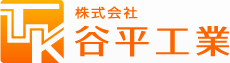 TK
株式会社
谷平工業